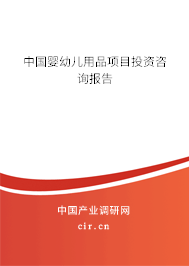 中国婴幼儿用品项目投资咨询报告

中国产业调研网

cir.cn